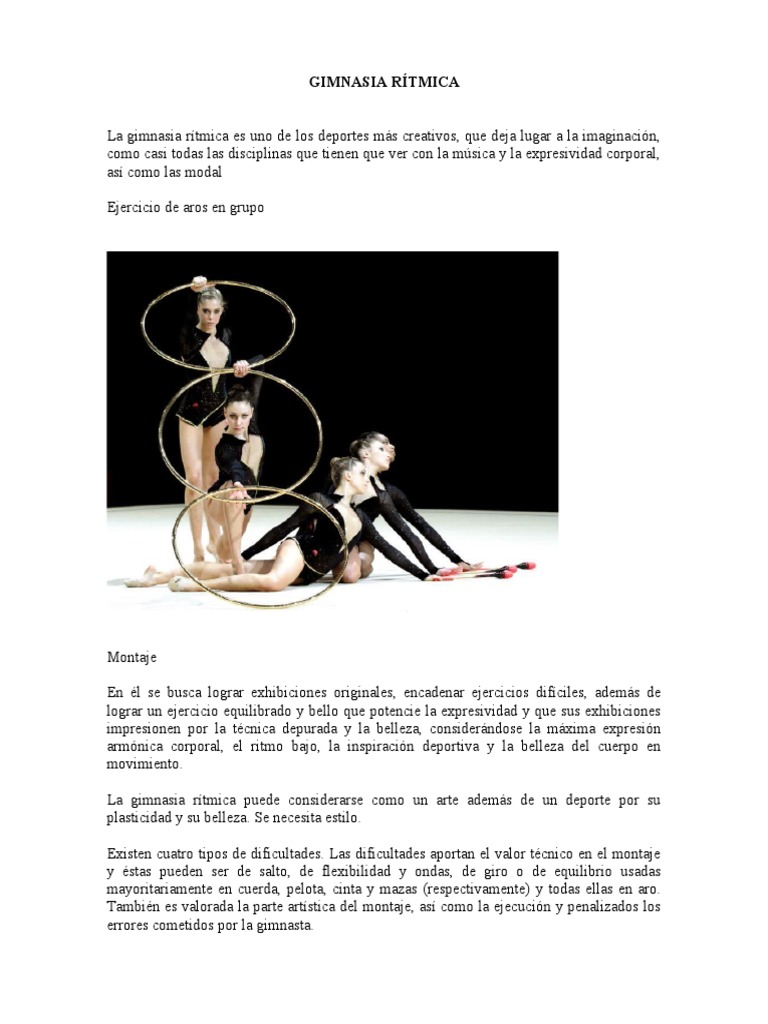 GIMNASIA RÍTMICA

La gimnasia rítmica es uno de los deportes más creativos, que deja lugar a la imaginación, como casi todas las disciplinas que tienen que ver con la música y la expresividad corporal, así como las modal

Ejercicio de aros en grupo

Montaje

En él se busca lograr exhibiciones originales, encadenar ejercicios difíciles, además de lograr un ejercicio equilibrado y bello que potencie la expresividad y que sus exhibiciones impresionen por la técnica depurada y la belleza, considerándose la máxima expresión armónica corporal, el ritmo bajo, la inspiración deportiva y la belleza del cuerpo en movimiento.

La gimnasia rítmica puede considerarse como un arte además de un deporte por su plasticidad y su belleza. Se necesita estilo.

Existen cuatro tipos de dificultades. Las dificultades aportan el valor técnico en el montaje y éstas pueden ser de salto, de flexibilidad y ondas, de giro o de equilibrio usadas mayoritariamente en cuerda, pelota, cinta y mazas (respectivamente) y todas ellas en aro. También es valorada la parte artística del montaje, así como la ejecución y penalizados los errores cometidos por la gimnasta.